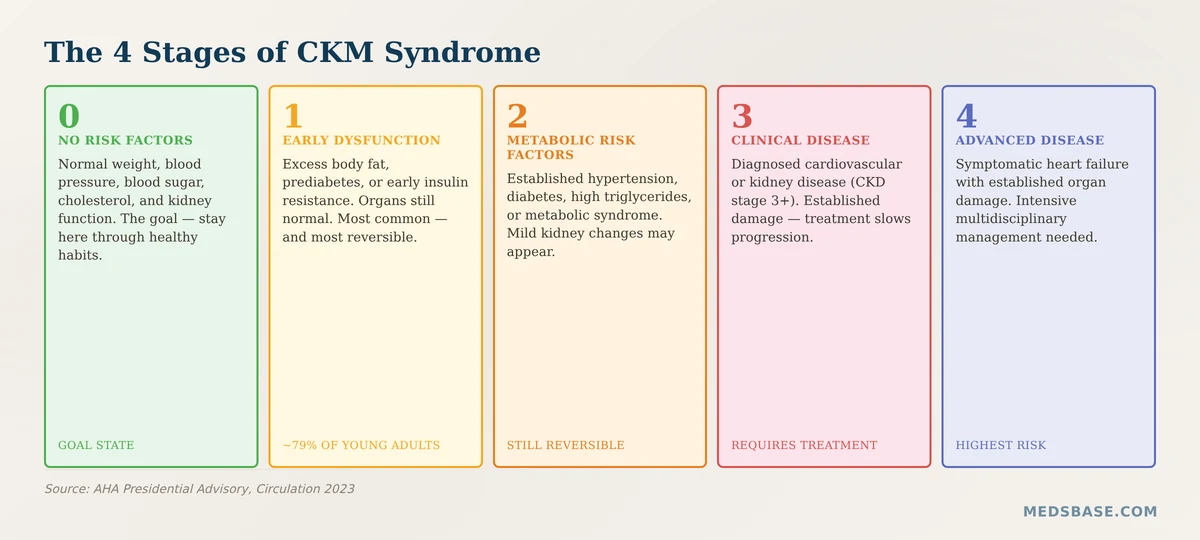 The 4 Stages of CKM Syndrome

0
NO RISK FACTORS
Normal weight, blood pressure, blood sugar, cholesterol, and kidney function. The goal — stay here through healthy habits.
GOAL STATE

1
EARLY DYSFUNCTION
Excess body fat, prediabetes, or early insulin resistance. Organs still normal. Most common — and most reversible.
~79% OF YOUNG ADULTS

2
METABOLIC RISK FACTORS
Established hypertension, diabetes, high triglycerides, or metabolic syndrome. Mild kidney changes may appear.
STILL REVERSIBLE

3
CLINICAL DISEASE
Diagnosed cardiovascular or kidney disease (CKD stage 3+). Established damage — treatment slows progression.
REQUIRES TREATMENT

4
ADVANCED DISEASE
Symptomatic heart failure with established organ damage. Intensive multidisciplinary management needed.
HIGHEST RISK

Source: AHA Presidential Advisory, Circulation 2023

MEDSBASE.COM